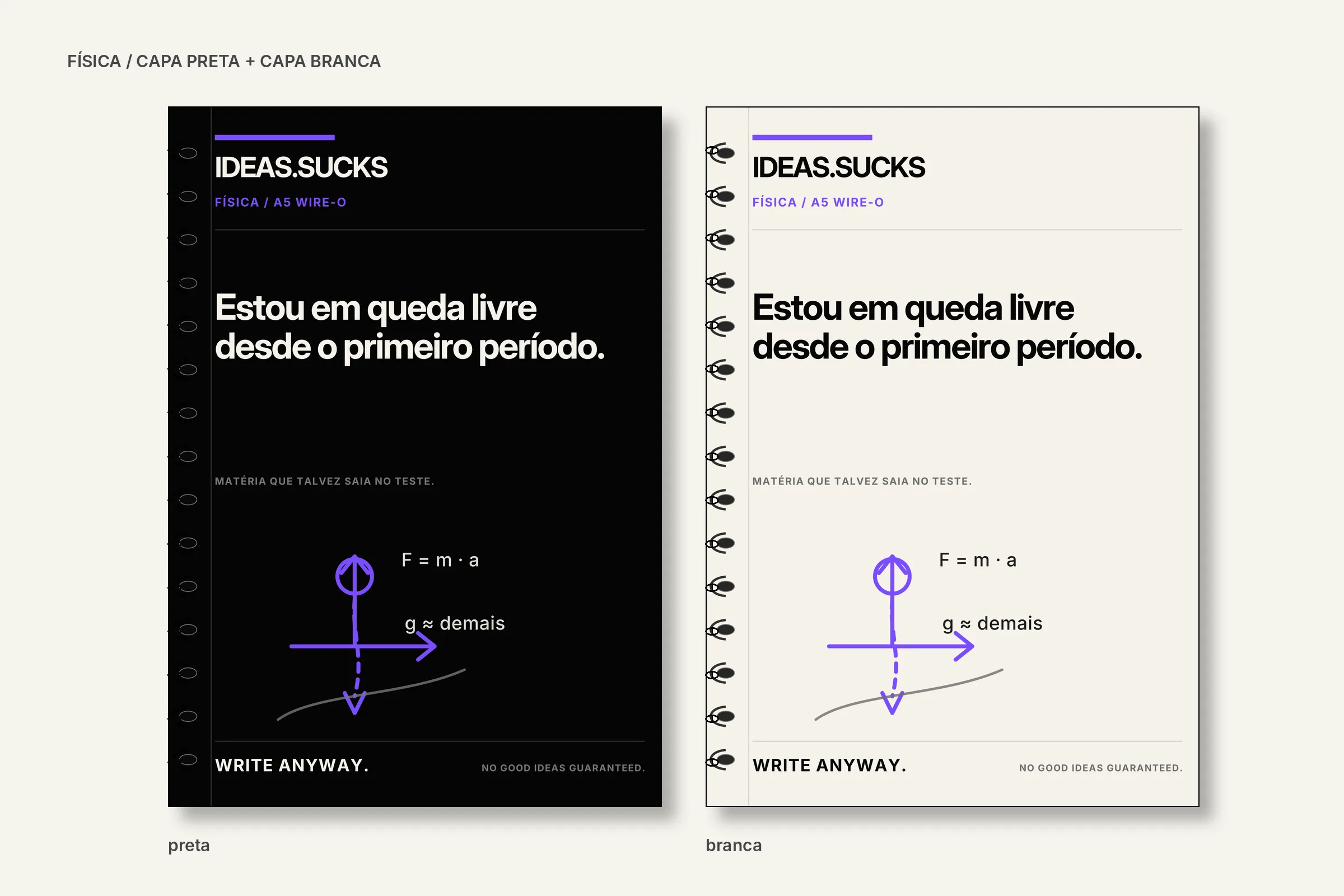 FÍSICA / CAPA PRETA + CAPA BRANCA

IDEAS.SUCKS
FÍSICA / A5 WIRE-O

Estou em queda livre desde o primeiro período.

MATÉRIA QUE TALVEZ SAIA NO TESTE.

$F = m \cdot a$

$g \approx$ demais

WRITE ANYWAY.

NO GOOD IDEAS GUARANTEED.

preta

IDEAS.SUCKS
FÍSICA / A5 WIRE-O

Estou em queda livre desde o primeiro período.

MATÉRIA QUE TALVEZ SAIA NO TESTE.

$F = m \cdot a$

$g \approx$ demais

WRITE ANYWAY.

NO GOOD IDEAS GUARANTEED.

branca